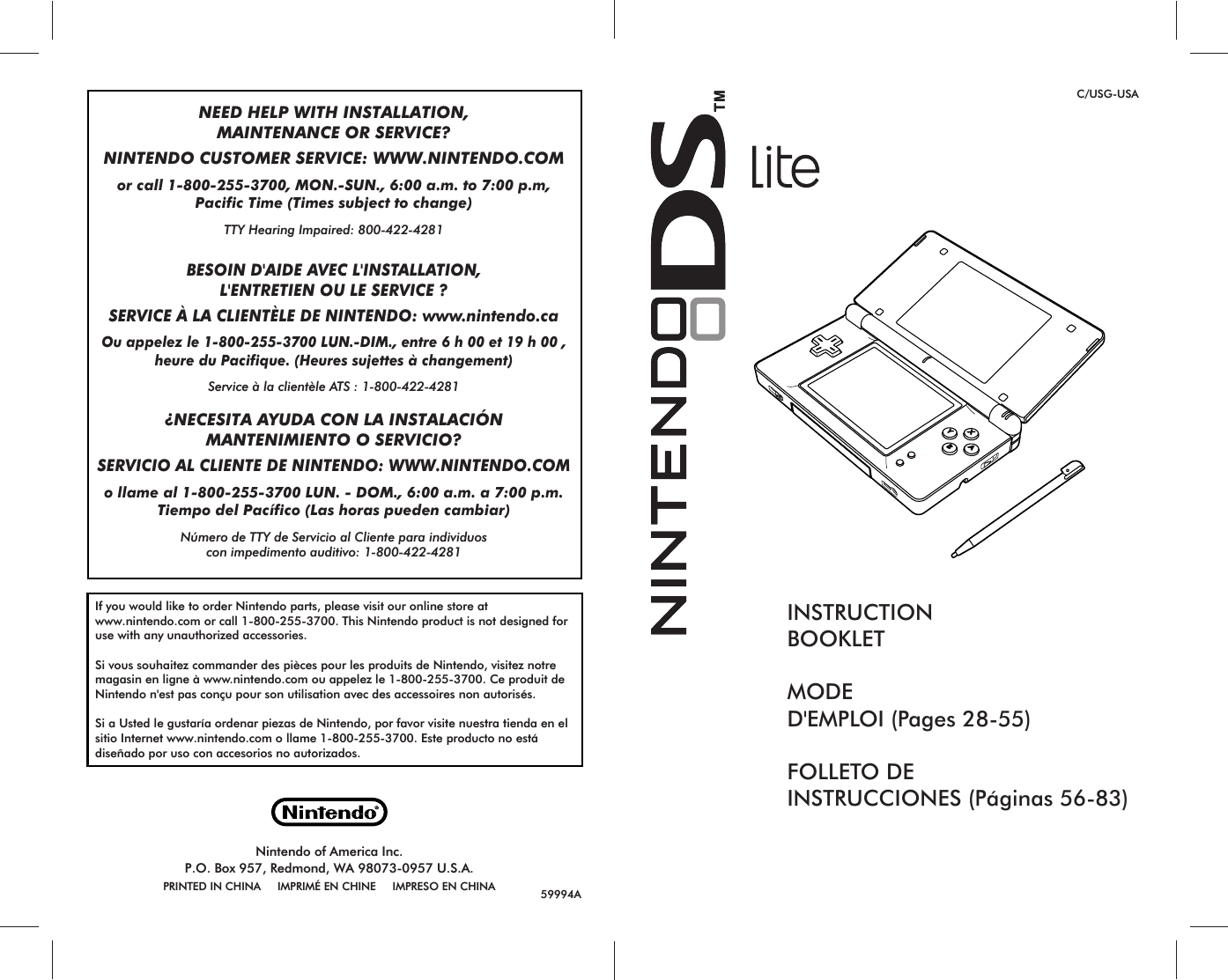 NEED HELP WITH INSTALLATION, MAINTENANCE OR SERVICE?

NINTENDO CUSTOMER SERVICE: WWW.NINTENDO.COM

or call 1-800-255-3700, MON.-SUN., 6:00 a.m. to 7:00 p.m, Pacific Time (Times subject to change)

TTY Hearing Impaired: 800-422-4281

BESOIN D'AIDE AVEC L'INSTALLATION, L'ENTRETIEN OU LE SERVICE ?

SERVICE À LA CLIENTÈLE DE NINTENDO: www.nintendo.ca

Ou appelez le 1-800-255-3700 LUN.-DIM., entre 6 h 00 et 19 h 00 , heure du Pacifique. (Heures sujettes à changement)

Service à la clientèle ATS : 1-800-422-4281

¿NECESITA AYUDA CON LA INSTALACIÓN MANTENIMIENTO O SERVICIO?

SERVICIO AL CLIENTE DE NINTENDO: WWW.NINTENDO.COM

o llame al 1-800-255-3700 LUN. - DOM., 6:00 a.m. a 7:00 p.m. Tiempo del Pacífico (Las horas pueden cambiar)

Número de TTY de Servicio al Cliente para individuos con impedimento auditivo: 1-800-422-4281

If you would like to order Nintendo parts, please visit our online store at www.nintendo.com or call 1-800-255-3700. This Nintendo product is not designed for use with any unauthorized accessories.

Si vous souhaitez commander des pièces pour les produits de Nintendo, visitez notre magasin en ligne à www.nintendo.com ou appelez le 1-800-255-3700. Ce produit de Nintendo n'est pas conçu pour son utilisation avec des accessoires non autorisés.

Si a Usted le gustaría ordenar piezas de Nintendo, por favor visite nuestra tienda en el sitio Internet www.nintendo.com o llame 1-800-255-3700. Este producto no está diseñado por uso con accesorios no autorizados.

Nintendo®

Nintendo of America Inc.
P.O. Box 957, Redmond, WA 98073-0957 U.S.A.
PRINTED IN CHINA IMPRIMÉ EN CHINE IMPRESO EN CHINA

59994A

C/USG-USA

NINTENDO DS™ Lite

INSTRUCTION BOOKLET

MODE D'EMPLOI (Pages 28-55)

FOLLETO DE INSTRUCCIONES (Páginas 56-83)